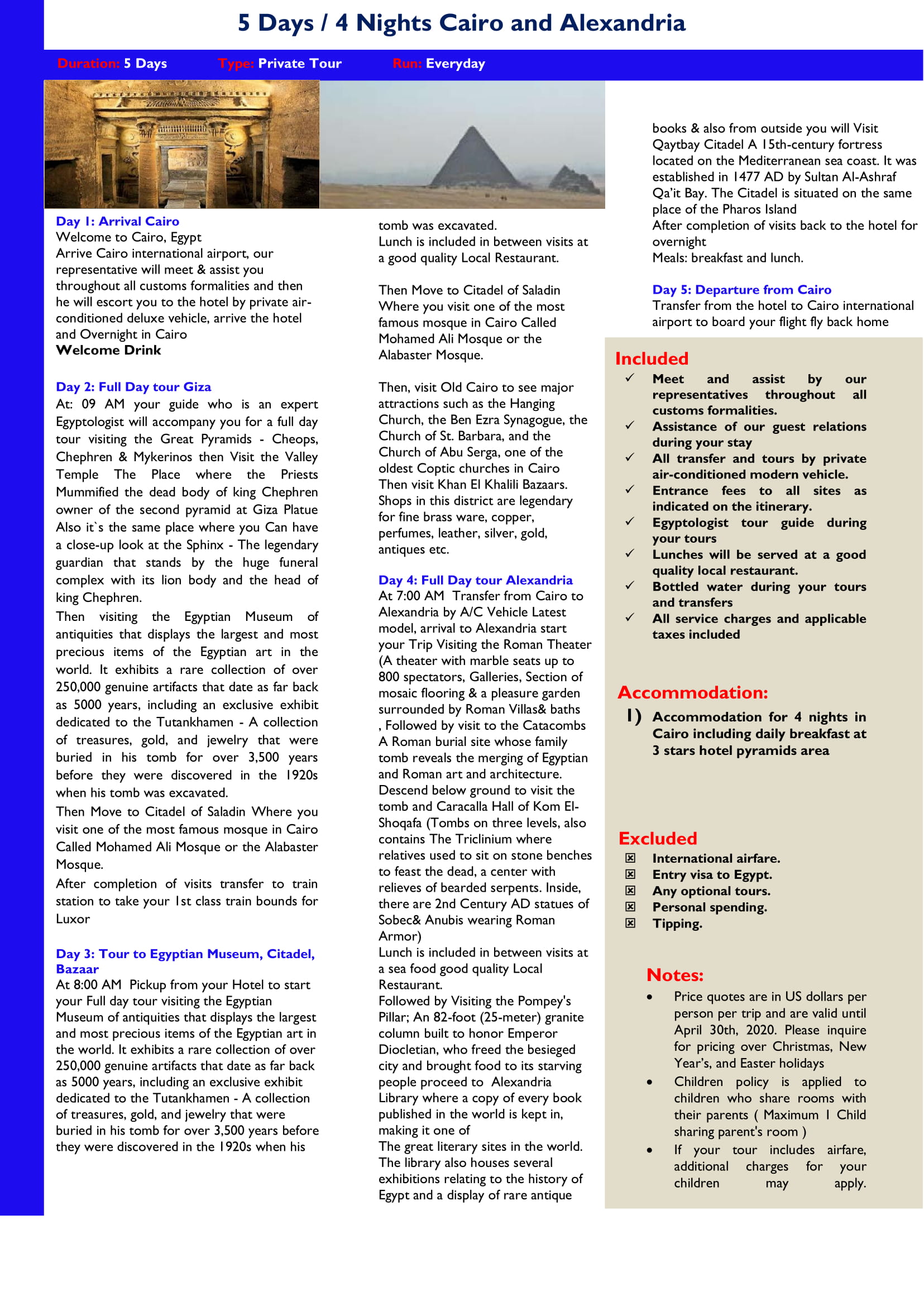 5 Days / 4 Nights Cairo and Alexandria

Duration: 5 Days Type: Private Tour Run: Everyday

Day 1: Arrival Cairo
Welcome to Cairo, Egypt
Arrive Cairo international airport, our representative will meet & assist you throughout all customs formalities and then he will escort you to the hotel by private air-conditioned deluxe vehicle, arrive the hotel and Overnight in Cairo
Welcome Drink

Day 2: Full Day tour Giza
At: 09 AM your guide who is an expert Egyptologist will accompany you for a full day tour visiting the Great Pyramids - Cheops, Chephren & Mykerinos then Visit the Valley Temple The Place where the Priests Mummified the dead body of king Chephren owner of the second pyramid at Giza Platue Also it`s the same place where you Can have a close-up look at the Sphinx - The legendary guardian that stands by the huge funeral complex with its lion body and the head of king Chephren.
Then visiting the Egyptian Museum of antiquities that displays the largest and most precious items of the Egyptian art in the world. It exhibits a rare collection of over 250,000 genuine artifacts that date as far back as 5000 years, including an exclusive exhibit dedicated to the Tutankhamen - A collection of treasures, gold, and jewelry that were buried in his tomb for over 3,500 years before they were discovered in the 1920s when his tomb was excavated.
Then Move to Citadel of Saladin Where you visit one of the most famous mosque in Cairo Called Mohamed Ali Mosque or the Alabaster Mosque.
After completion of visits transfer to train station to take your 1st class train bounds for Luxor

Day 3: Tour to Egyptian Museum, Citadel, Bazaar
At 8:00 AM Pickup from your Hotel to start your Full day tour visiting the Egyptian Museum of antiquities that displays the largest and most precious items of the Egyptian art in the world. It exhibits a rare collection of over 250,000 genuine artifacts that date as far back as 5000 years, including an exclusive exhibit dedicated to the Tutankhamen - A collection of treasures, gold, and jewelry that were buried in his tomb for over 3,500 years before they were discovered in the 1920s when his tomb was excavated.
Lunch is included in between visits at a good quality Local Restaurant.

Then Move to Citadel of Saladin Where you visit one of the most famous mosque in Cairo Called Mohamed Ali Mosque or the Alabaster Mosque.

Then, visit Old Cairo to see major attractions such as the Hanging Church, the Ben Ezra Synagogue, the Church of St. Barbara, and the Church of Abu Serga, one of the oldest Coptic churches in Cairo Then visit Khan El Khalili Bazaars. Shops in this district are legendary for fine brass ware, copper, perfumes, leather, silver, gold, antiques etc.

Day 4: Full Day tour Alexandria
At 7:00 AM Transfer from Cairo to Alexandria by A/C Vehicle Latest model, arrival to Alexandria start your Trip Visiting the Roman Theater (A theater with marble seats up to 800 spectators, Galleries, Section of mosaic flooring & a pleasure garden surrounded by Roman Villas& baths , Followed by visit to the Catacombs A Roman burial site whose family tomb reveals the merging of Egyptian and Roman art and architecture. Descend below ground to visit the tomb and Caracalla Hall of Kom El-Shoqafa (Tombs on three levels, also contains The Triclinium where relatives used to sit on stone benches to feast the dead, a center with relieves of bearded serpents. Inside, there are 2nd Century AD statues of Sobec& Anubis wearing Roman Armor)
Lunch is included in between visits at a sea food good quality Local Restaurant.
Followed by Visiting the Pompey's Pillar; An 82-foot (25-meter) granite column built to honor Emperor Diocletian, who freed the besieged city and brought food to its starving people proceed to Alexandria Library where a copy of every book published in the world is kept in, making it one of
The great literary sites in the world. The library also houses several exhibitions relating to the history of Egypt and a display of rare antique books & also from outside you will Visit Qaytbay Citadel A 15th-century fortress located on the Mediterranean sea coast. It was established in 1477 AD by Sultan Al-Ashraf Qa'it Bay. The Citadel is situated on the same place of the Pharos Island
After completion of visits back to the hotel for overnight
Meals: breakfast and lunch.

Day 5: Departure from Cairo
Transfer from the hotel to Cairo international airport to board your flight fly back home

Included
✓ Meet and assist by our representatives throughout all customs formalities.
✓ Assistance of our guest relations during your stay
✓ All transfer and tours by private air-conditioned modern vehicle.
✓ Entrance fees to all sites as indicated on the itinerary.
✓ Egyptologist tour guide during your tours
✓ Lunches will be served at a good quality local restaurant.
✓ Bottled water during your tours and transfers
✓ All service charges and applicable taxes included

Accommodation:
1) Accommodation for 4 nights in Cairo including daily breakfast at 3 stars hotel pyramids area

Excluded
☒ International airfare.
☒ Entry visa to Egypt.
☒ Any optional tours.
☒ Personal spending.
☒ Tipping.

Notes:
• Price quotes are in US dollars per person per trip and are valid until April 30th, 2020. Please inquire for pricing over Christmas, New Year's, and Easter holidays
• Children policy is applied to children who share rooms with their parents ( Maximum 1 Child sharing parent's room )
• If your tour includes airfare, additional charges for your children may apply.